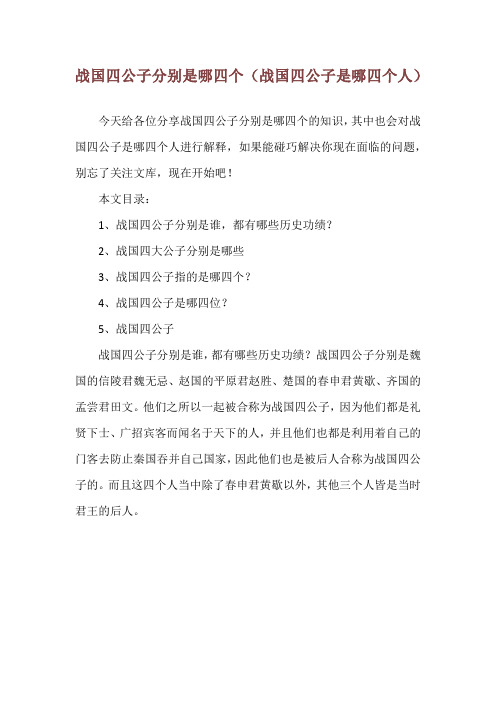 战国四公子分别是哪四个（战国四公子是哪四个人）

今天给各位分享战国四公子分别是哪四个的知识，其中也会对战国四公子是哪四个人进行解释，如果能碰巧解决你现在面临的问题，别忘了关注文库，现在开始吧！

本文目录：

1、战国四公子分别是谁，都有哪些历史功绩？

2、战国四大公子分别是哪些

3、战国四公子指的是哪四个？

4、战国四公子是哪四位？

5、战国四公子

战国四公子分别是谁，都有哪些历史功绩？战国四公子分别是魏国的信陵君魏无忌、赵国的平原君赵胜、楚国的春申君黄歇、齐国的孟尝君田文。他们之所以一起被合称为战国四公子，因为他们都是礼贤下士、广招宾客而闻名于天下的人，并且他们也都是利用着自己的门客去防止秦国吞并自己国家，因此他们也是被后人合称为战国四公子的。而且这四个人当中除了春申君黄歇以外，其他三个人皆是当时君王的后人。